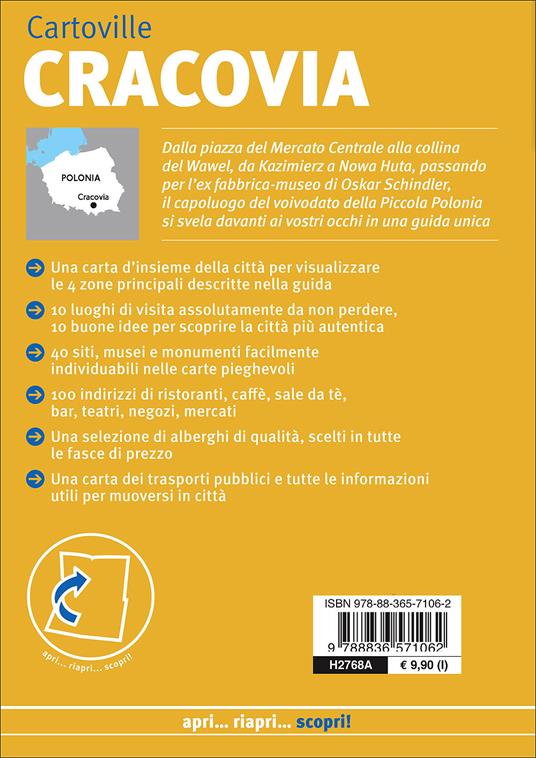 Cartoville
CRACOVIA

POLONIA
Cracovia

Dalla piazza del Mercato Centrale alla collina del Wawel, da Kazimierz a Nowa Huta, passando per l'ex fabbrica-museo di Oskar Schindler, il capoluogo del voivodato della Piccola Polonia si svela davanti ai vostri occhi in una guida unica

Una carta d'insieme della città per visualizzare le 4 zone principali descritte nella guida

10 luoghi di visita assolutamente da non perdere, 10 buone idee per scoprire la città più autentica

40 siti, musei e monumenti facilmente individuabili nelle carte pieghevoli

100 indirizzi di ristoranti, caffè, sale da tè, bar, teatri, negozi, mercati

Una selezione di alberghi di qualità, scelti in tutte le fasce di prezzo

Una carta dei trasporti pubblici e tutte le informazioni utili per muoversi in città

apri... riapri... scopri!

ISBN 978-88-365-7106-2
9 788836 571062
H2768A
€ 9,90 (I)

apri... riapri... scopri!